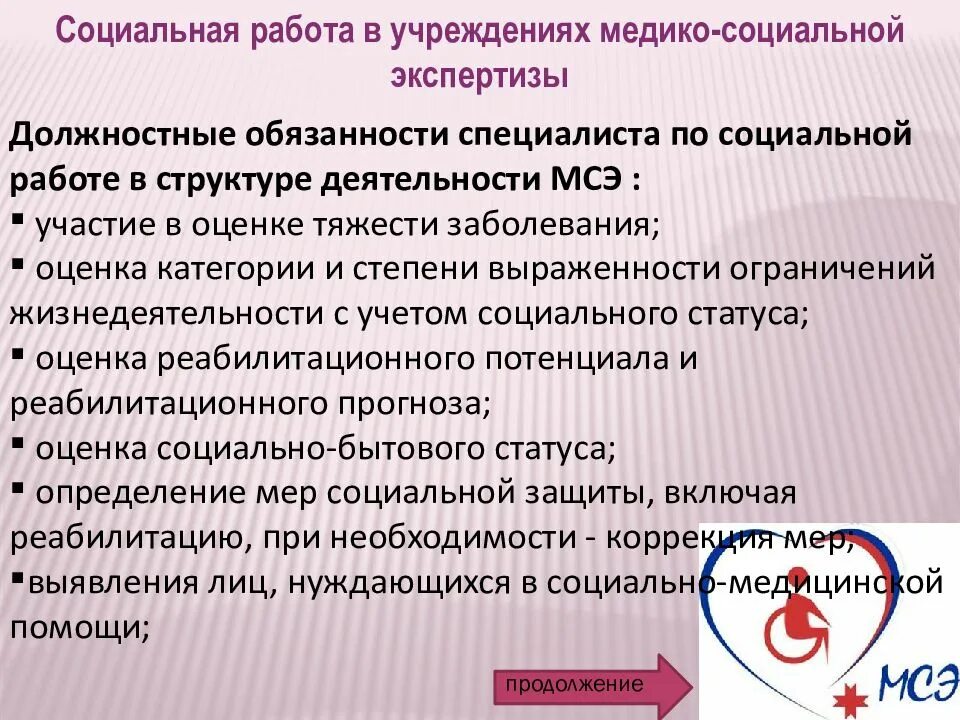 Социальная работа в учреждениях медико-социальной экспертизы

Должностные обязанности специалиста по социальной работе в структуре деятельности МСЭ :
▪ участие в оценке тяжести заболевания;
▪ оценка категории и степени выраженности ограничений жизнедеятельности с учетом социального статуса;
▪ оценка реабилитационного потенциала и реабилитационного прогноза;
▪ оценка социально-бытового статуса;
▪ определение мер социальной защиты, включая реабилитацию, при необходимости - коррекция мер;
▪выявления лиц, нуждающихся в социально-медицинской помощи;

продолжение

МСЭ